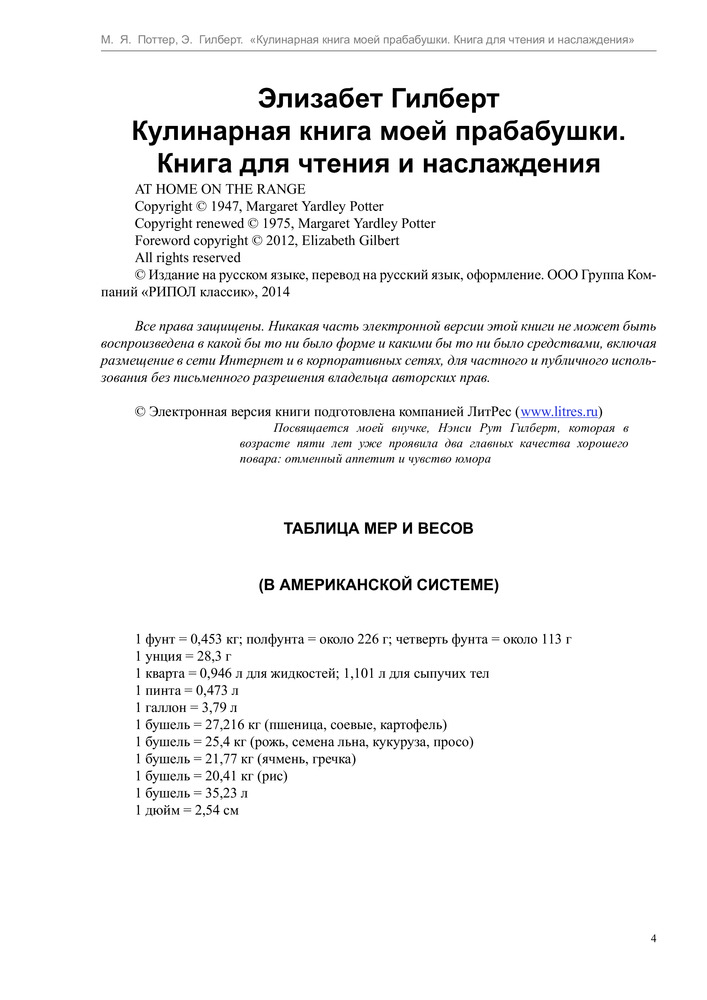 М. Я. Поттер, Э. Гилберт. «Кулинарная книга моей прабабушки. Книга для чтения и наслаждения»

Элизабет Гилберт
Кулинарная книга моей прабабушки. Книга для чтения и наслаждения

AT HOME ON THE RANGE
Copyright © 1947, Margaret Yardley Potter
Copyright renewed © 1975, Margaret Yardley Potter
Foreword copyright © 2012, Elizabeth Gilbert
All rights reserved
© Издание на русском языке, перевод на русский язык, оформление. ООО Группа Компаний «РИПОЛ классик», 2014

Все права защищены. Никакая часть электронной версии этой книги не может быть воспроизведена в какой бы то ни было форме и какими бы то ни было средствами, включая размещение в сети Интернет и в корпоративных сетях, для частного и публичного использования без письменного разрешения владельца авторских прав.

© Электронная версия книги подготовлена компанией ЛитРес (www.litres.ru)

Посвящается моей внучке, Нэнси Рут Гилберт, которая в возрасте пяти лет уже проявила два главных качества хорошего повара: отменный аппетит и чувство юмора

ТАБЛИЦА МЕР И ВЕСОВ

(В АМЕРИКАНСКОЙ СИСТЕМЕ)

1 фунт = 0,453 кг; полфунта = около 226 г; четверть фунта = около 113 г
1 унция = 28,3 г
1 кварта = 0,946 л для жидкостей; 1,101 л для сыпучих тел
1 пинта = 0,473 л
1 галлон = 3,79 л
1 бушель = 27,216 кг (пшеница, соевые, картофель)
1 бушель = 25,4 кг (рожь, семена льна, кукуруза, просо)
1 бушель = 21,77 кг (ячмень, гречка)
1 бушель = 20,41 кг (рис)
1 бушель = 35,23 л
1 дюйм = 2,54 см

4